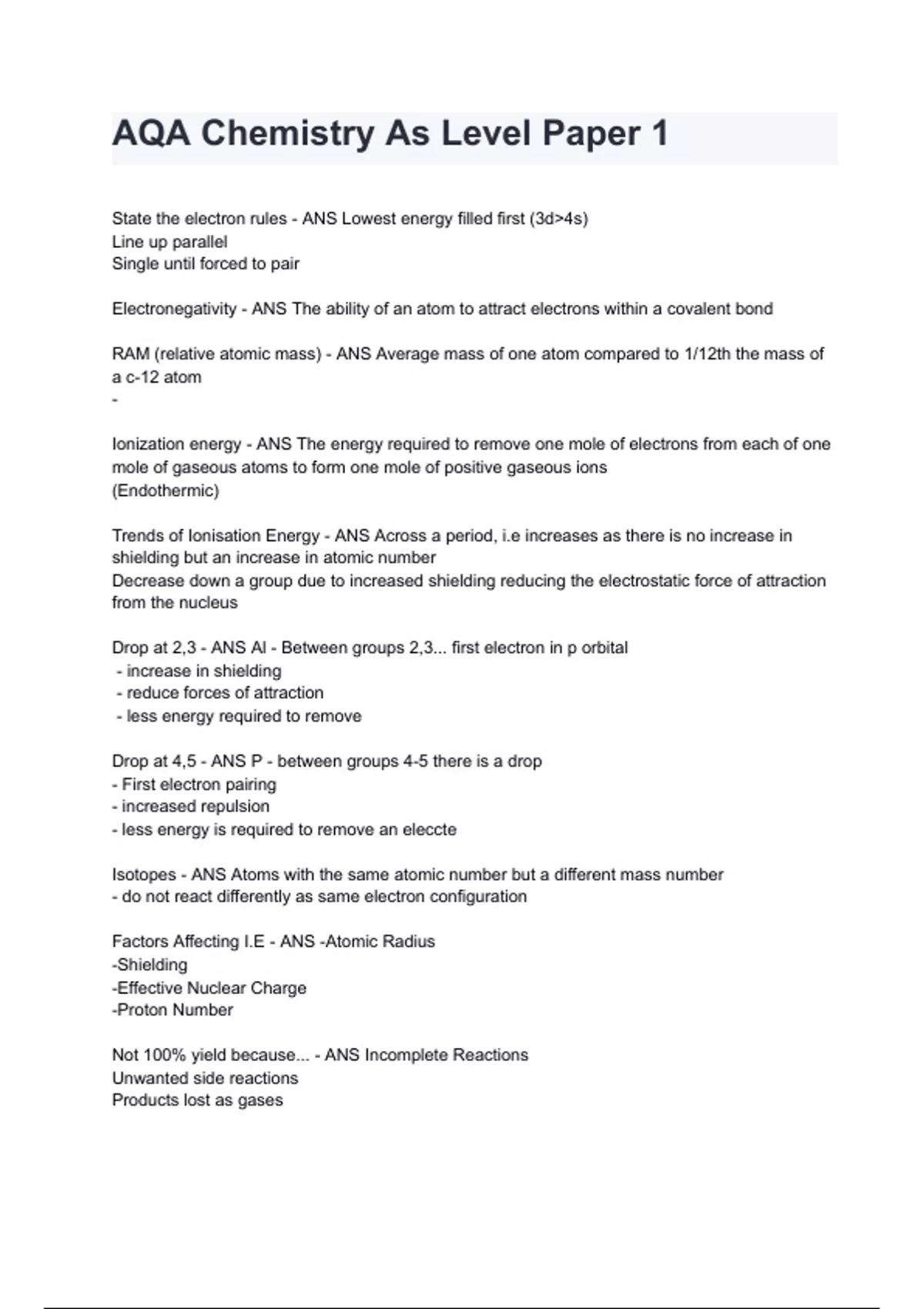 AQA Chemistry As Level Paper 1

State the electron rules - ANS Lowest energy filled first (3d>4s)
Line up parallel
Single until forced to pair

Electronegativity - ANS The ability of an atom to attract electrons within a covalent bond

RAM (relative atomic mass) - ANS Average mass of one atom compared to 1/12th the mass of a c-12 atom
-

Ionization energy - ANS The energy required to remove one mole of electrons from each of one mole of gaseous atoms to form one mole of positive gaseous ions
(Endothermic)

Trends of Ionisation Energy - ANS Across a period, i.e increases as there is no increase in shielding but an increase in atomic number
Decrease down a group due to increased shielding reducing the electrostatic force of attraction from the nucleus

Drop at 2,3 - ANS Al - Between groups 2,3... first electron in p orbital
- increase in shielding
- reduce forces of attraction
- less energy required to remove

Drop at 4,5 - ANS P - between groups 4-5 there is a drop
- First electron pairing
- increased repulsion
- less energy is required to remove an eleccte

Isotopes - ANS Atoms with the same atomic number but a different mass number
- do not react differently as same electron configuration

Factors Affecting I.E - ANS -Atomic Radius
-Shielding
-Effective Nuclear Charge
-Proton Number

Not 100% yield because... - ANS Incomplete Reactions
Unwanted side reactions
Products lost as gases